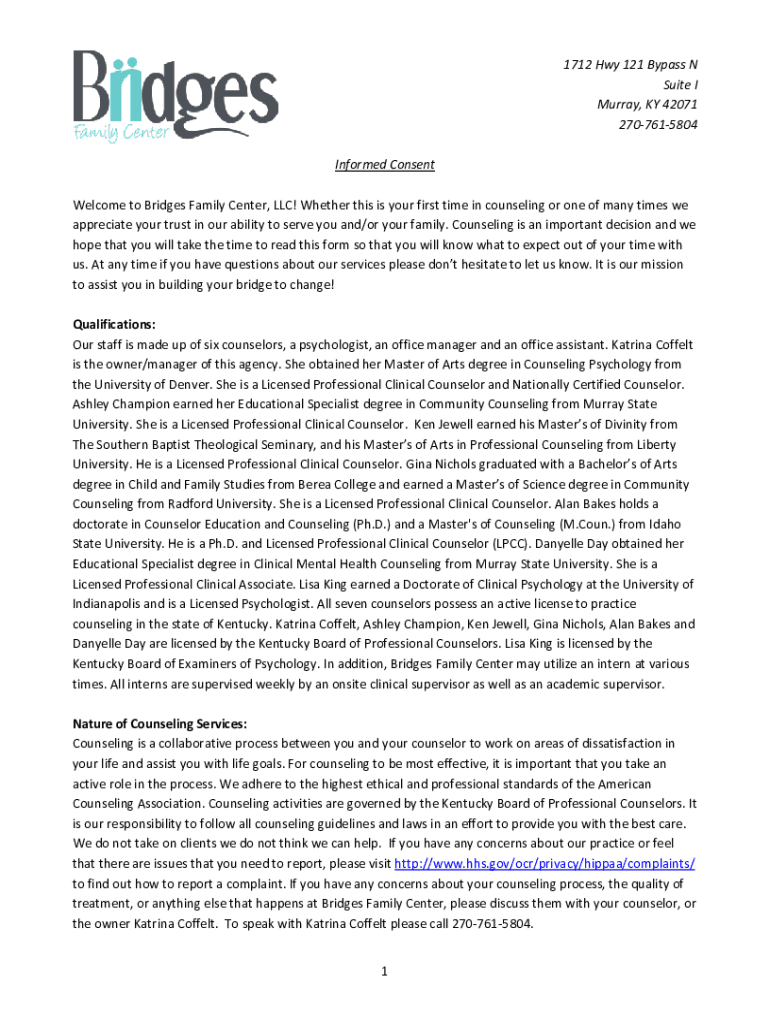 Bridges
Family Center

1712 Hwy 121 Bypass N
Suite I
Murray, KY 42071
270-761-5804

Informed Consent

Welcome to Bridges Family Center, LLC! Whether this is your first time in counseling or one of many times we appreciate your trust in our ability to serve you and/or your family. Counseling is an important decision and we hope that you will take the time to read this form so that you will know what to expect out of your time with us. At any time if you have questions about our services please don't hesitate to let us know. It is our mission to assist you in building your bridge to change!

Qualifications:
Our staff is made up of six counselors, a psychologist, an office manager and an office assistant. Katrina Coffelt is the owner/manager of this agency. She obtained her Master of Arts degree in Counseling Psychology from the University of Denver. She is a Licensed Professional Clinical Counselor and Nationally Certified Counselor. Ashley Champion earned her Educational Specialist degree in Community Counseling from Murray State University. She is a Licensed Professional Clinical Counselor. Ken Jewell earned his Master's of Divinity from The Southern Baptist Theological Seminary, and his Master's of Arts in Professional Counseling from Liberty University. He is a Licensed Professional Clinical Counselor. Gina Nichols graduated with a Bachelor's of Arts degree in Child and Family Studies from Berea College and earned a Master's of Science degree in Community Counseling from Radford University. She is a Licensed Professional Clinical Counselor. Alan Bakes holds a doctorate in Counselor Education and Counseling (Ph.D.) and a Master's of Counseling (M.Coun.) from Idaho State University. He is a Ph.D. and Licensed Professional Clinical Counselor (LPCC). Danyelle Day obtained her Educational Specialist degree in Clinical Mental Health Counseling from Murray State University. She is a Licensed Professional Clinical Associate. Lisa King earned a Doctorate of Clinical Psychology at the University of Indianapolis and is a Licensed Psychologist. All seven counselors possess an active license to practice counseling in the state of Kentucky. Katrina Coffelt, Ashley Champion, Ken Jewell, Gina Nichols, Alan Bakes and Danyelle Day are licensed by the Kentucky Board of Professional Counselors. Lisa King is licensed by the Kentucky Board of Examiners of Psychology. In addition, Bridges Family Center may utilize an intern at various times. All interns are supervised weekly by an onsite clinical supervisor as well as an academic supervisor.

Nature of Counseling Services:
Counseling is a collaborative process between you and your counselor to work on areas of dissatisfaction in your life and assist you with life goals. For counseling to be most effective, it is important that you take an active role in the process. We adhere to the highest ethical and professional standards of the American Counseling Association. Counseling activities are governed by the Kentucky Board of Professional Counselors. It is our responsibility to follow all counseling guidelines and laws in an effort to provide you with the best care. We do not take on clients we do not think we can help. If you have any concerns about our practice or feel that there are issues that you need to report, please visit http://www.hhs.gov/ocr/privacy/hippaa/complaints/ to find out how to report a complaint. If you have any concerns about your counseling process, the quality of treatment, or anything else that happens at Bridges Family Center, please discuss them with your counselor, or the owner Katrina Coffelt. To speak with Katrina Coffelt please call 270-761-5804.

1